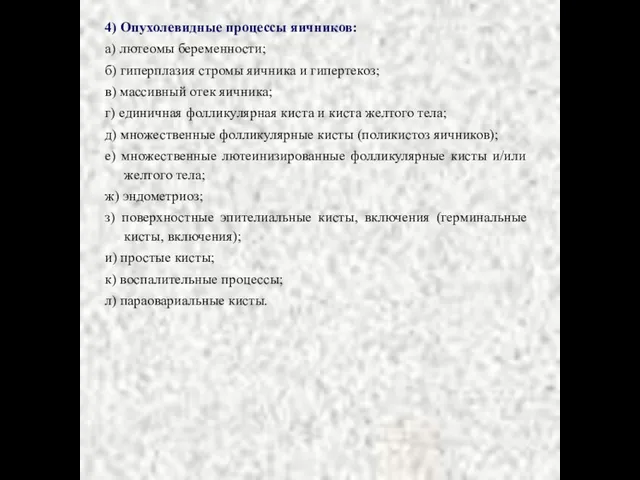 4) Опухолевидные процессы яичников:
а) лютеомы беременности;
б) гиперплазия стромы яичника и гипертекоз;
в) массивный отек яичника;
г) единичная фолликулярная киста и киста желтого тела;
д) множественные фолликулярные кисты (поликистоз яичников);
е) множественные лютеинизированные фолликулярные кисты и/или желтого тела;
ж) эндометриоз;
з) поверхностные эпителиальные кисты, включения (герминальные кисты, включения);
и) простые кисты;
к) воспалительные процессы;
л) параовариальные кисты.